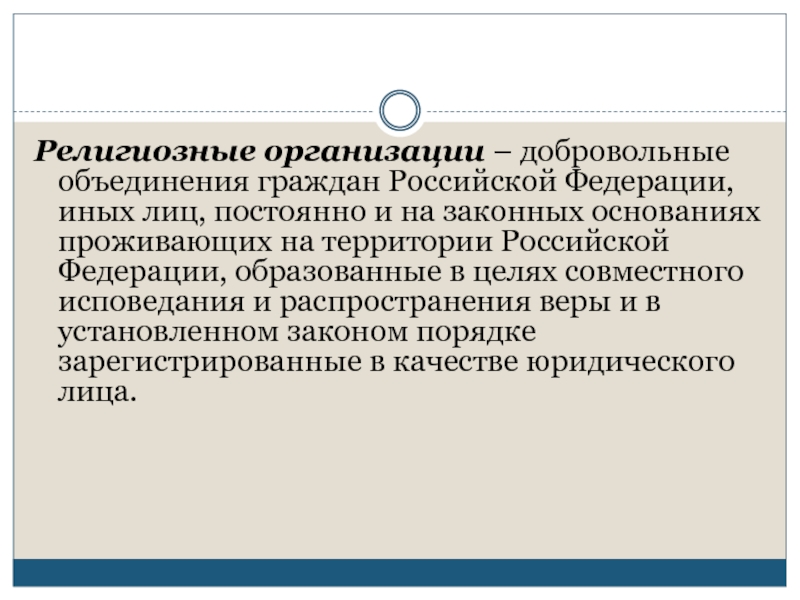 Религиозные организации – добровольные объединения граждан Российской Федерации, иных лиц, постоянно и на законных основаниях проживающих на территории Российской Федерации, образованные в целях совместного исповедания и распространения веры и в установленном законом порядке зарегистрированные в качестве юридического лица.